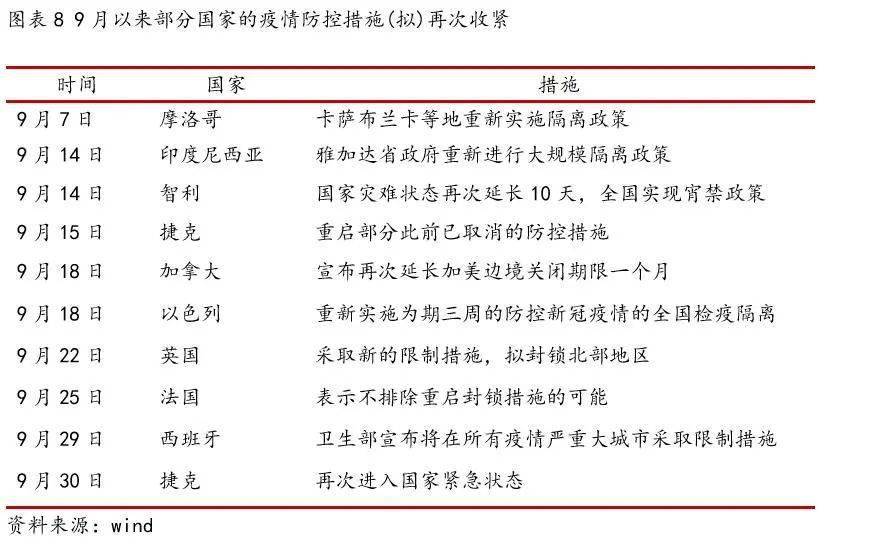 图表 8 9 月以来部分国家的疫情防控措施(拟)再次收紧

| 时间 | 国家 | 措施 |
|---|---|---|
| 9 月 7 日 | 摩洛哥 | 卡萨布兰卡等地重新实施隔离政策 |
| 9 月 14 日 | 印度尼西亚 | 雅加达省政府重新进行大规模隔离政策 |
| 9 月 14 日 | 智利 | 国家灾难状态再次延长 10 天，全国实现宵禁政策 |
| 9 月 15 日 | 捷克 | 重启部分此前已取消的防控措施 |
| 9 月 18 日 | 加拿大 | 宣布再次延长加美边境关闭期限一个月 |
| 9 月 18 日 | 以色列 | 重新实施为期三周的防控新冠疫情的全国检疫隔离 |
| 9 月 22 日 | 英国 | 采取新的限制措施，拟封锁北部地区 |
| 9 月 25 日 | 法国 | 表示不排除重启封锁措施的可能 |
| 9 月 29 日 | 西班牙 | 卫生部宣布将在所有疫情严重大城市采取限制措施 |
| 9 月 30 日 | 捷克 | 再次进入国家紧急状态 |

资料来源：wind